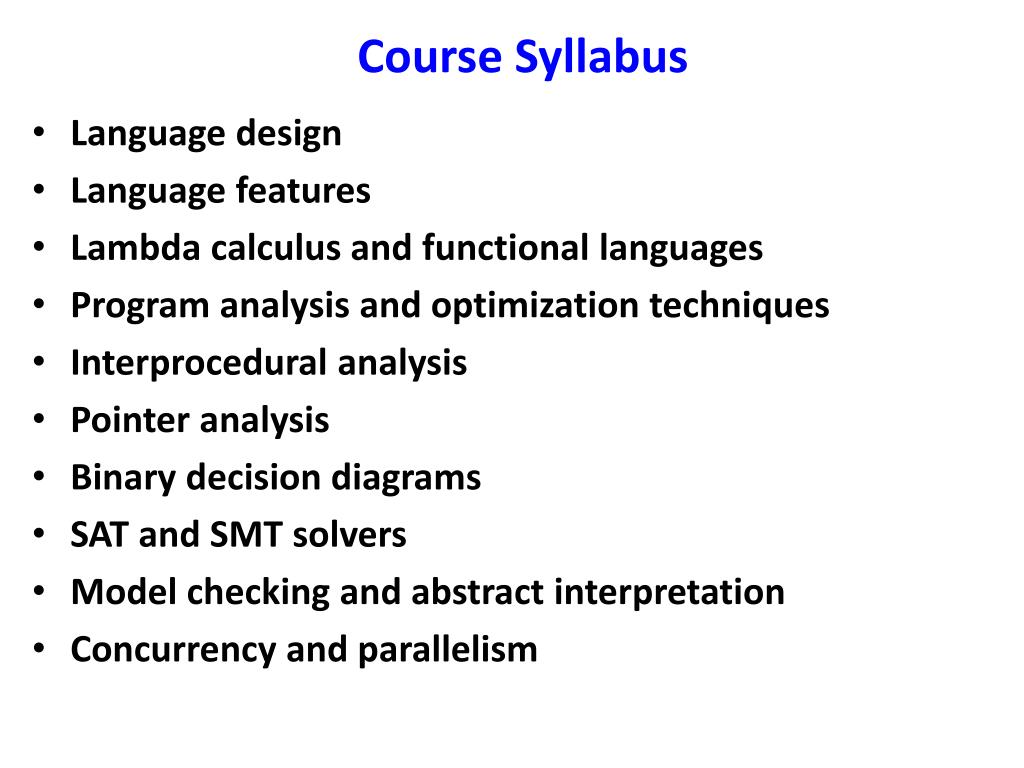 Course Syllabus

• Language design
• Language features
• Lambda calculus and functional languages
• Program analysis and optimization techniques
• Interprocedural analysis
• Pointer analysis
• Binary decision diagrams
• SAT and SMT solvers
• Model checking and abstract interpretation
• Concurrency and parallelism